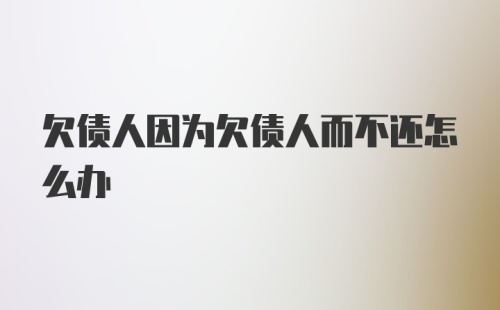 欠债人因为欠债人而不还怎么办